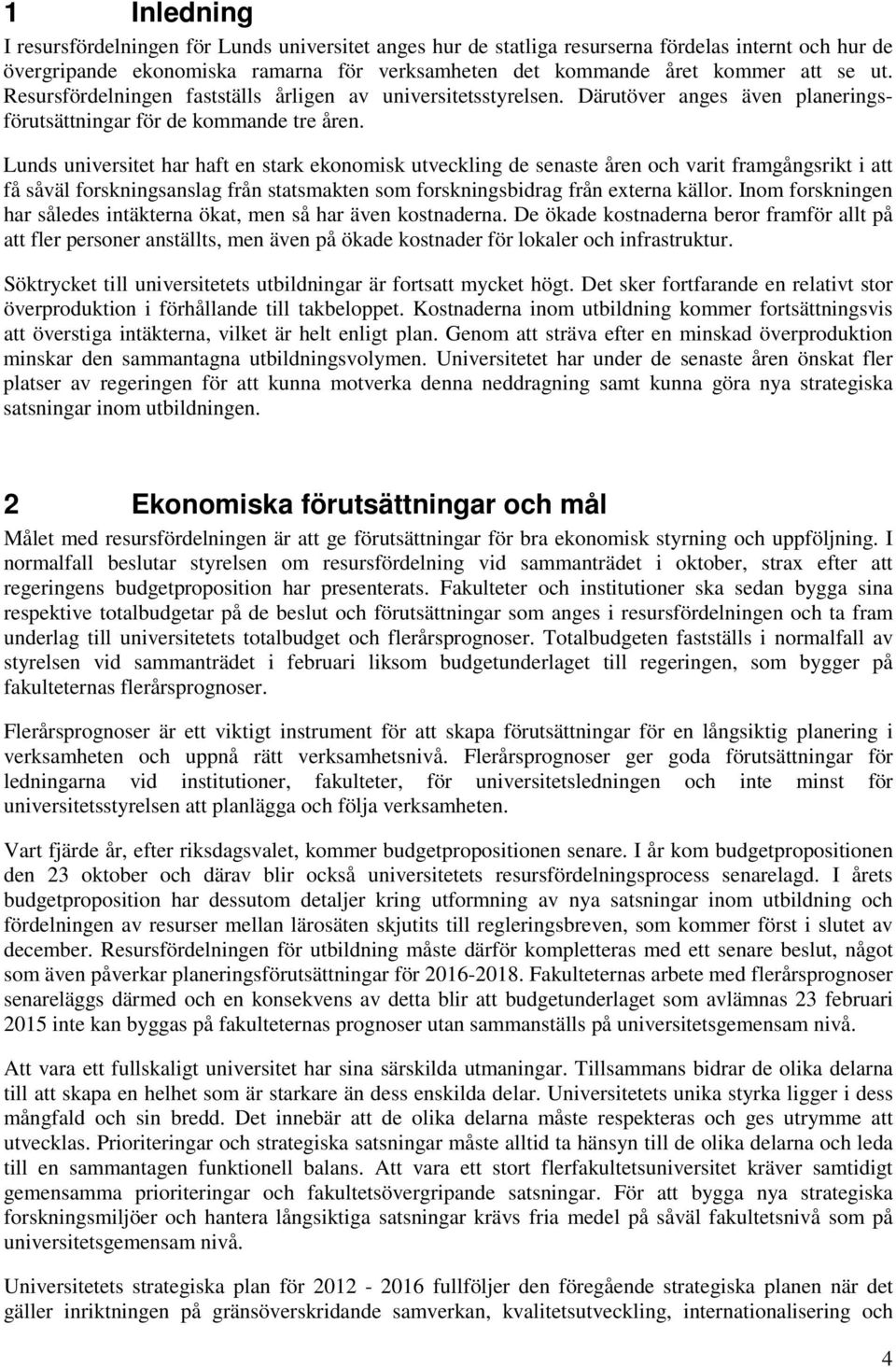 1 Inledning

I resursfördelningen för Lunds universitet anges hur de statliga resurserna fördelas internt och hur de övergripande ekonomiska ramarna för verksamheten det kommande året kommer att se ut. Resursfördelningen fastställs årligen av universitetsstyrelsen. Därutöver anges även planeringsförutsättningar för de kommande tre åren.

Lunds universitet har haft en stark ekonomisk utveckling de senaste åren och varit framgångsrikt i att få såväl forskningsanslag från statsmakten som forskningsbidrag från externa källor. Inom forskningen har således intäkterna ökat, men så har även kostnaderna. De ökade kostnaderna beror framför allt på att fler personer anställts, men även på ökade kostnader för lokaler och infrastruktur.

Söktrycket till universitetets utbildningar är fortsatt mycket högt. Det sker fortfarande en relativt stor överproduktion i förhållande till takbeloppet. Kostnaderna inom utbildning kommer fortsättningsvis att överstiga intäkterna, vilket är helt enligt plan. Genom att sträva efter en minskad överproduktion minskar den sammantagna utbildningsvolymen. Universitetet har under de senaste åren önskat fler platser av regeringen för att kunna motverka denna neddragning samt kunna göra nya strategiska satsningar inom utbildningen.

2 Ekonomiska förutsättningar och mål

Målet med resursfördelningen är att ge förutsättningar för bra ekonomisk styrning och uppföljning. I normalfall beslutar styrelsen om resursfördelning vid sammanträdet i oktober, strax efter att regeringens budgetproposition har presenterats. Fakulteter och institutioner ska sedan bygga sina respektive totalbudgetar på de beslut och förutsättningar som anges i resursfördelningen och ta fram underlag till universitetets totalbudget och flerårsprognoser. Totalbudgeten fastställs i normalfall av styrelsen vid sammanträdet i februari liksom budgetunderlaget till regeringen, som bygger på fakulteternas flerårsprognoser.

Flerårsprognoser är ett viktigt instrument för att skapa förutsättningar för en långsiktig planering i verksamheten och uppnå rätt verksamhetsnivå. Flerårsprognoser ger goda förutsättningar för ledningarna vid institutioner, fakulteter, för universitetsledningen och inte minst för universitetsstyrelsen att planlägga och följa verksamheten.

Vart fjärde år, efter riksdagsvalet, kommer budgetpropositionen senare. I år kom budgetpropositionen den 23 oktober och därav blir också universitetets resursfördelningsprocess senarelagd. I årets budgetproposition har dessutom detaljer kring utformning av nya satsningar inom utbildning och fördelningen av resurser mellan lärosäten skjutits till regleringsbreven, som kommer först i slutet av december. Resursfördelningen för utbildning måste därför kompletteras med ett senare beslut, något som även påverkar planeringsförutsättningar för 2016-2018. Fakulteternas arbete med flerårsprognoser senareläggs därmed och en konsekvens av detta blir att budgetunderlaget som avlämnas 23 februari 2015 inte kan byggas på fakulteternas prognoser utan sammanställs på universitetsgemensam nivå.

Att vara ett fullskaligt universitet har sina särskilda utmaningar. Tillsammans bidrar de olika delarna till att skapa en helhet som är starkare än dess enskilda delar. Universitetets unika styrka ligger i dess mångfald och sin bredd. Det innebär att de olika delarna måste respekteras och ges utrymme att utvecklas. Prioriteringar och strategiska satsningar måste alltid ta hänsyn till de olika delarna och leda till en sammantagen funktionell balans. Att vara ett stort flerfakultetsuniversitet kräver samtidigt gemensamma prioriteringar och fakultetsövergripande satsningar. För att bygga nya strategiska forskningsmiljöer och hantera långsiktiga satsningar krävs fria medel på såväl fakultetsnivå som på universitetsgemensam nivå.

Universitetets strategiska plan för 2012 - 2016 fullföljer den föregående strategiska planen när det gäller inriktningen på gränsöverskridande samverkan, kvalitetsutveckling, internationalisering och

4